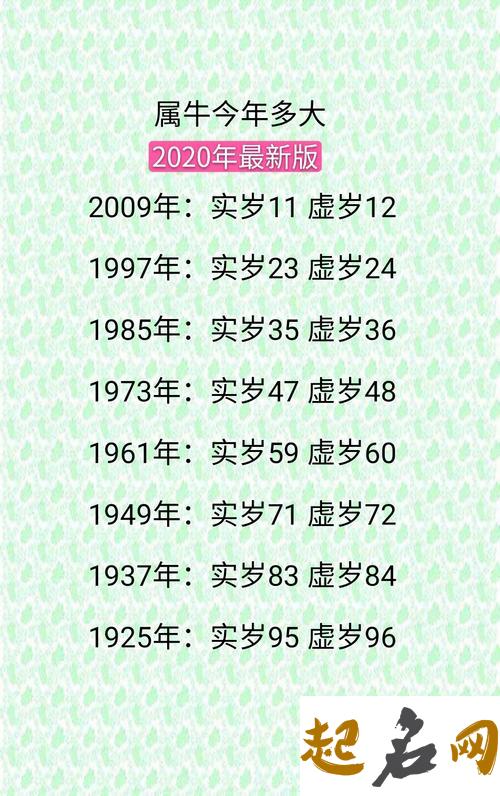 属牛今年多大

2020年最新版

2009年：实岁11 虚岁12

1997年：实岁23 虚岁24

1985年：实岁35 虚岁36

1973年：实岁47 虚岁48

1961年：实岁59 虚岁60

1949年：实岁71 虚岁72

1937年：实岁83 虚岁84

1925年：实岁95 虚岁96

起名网